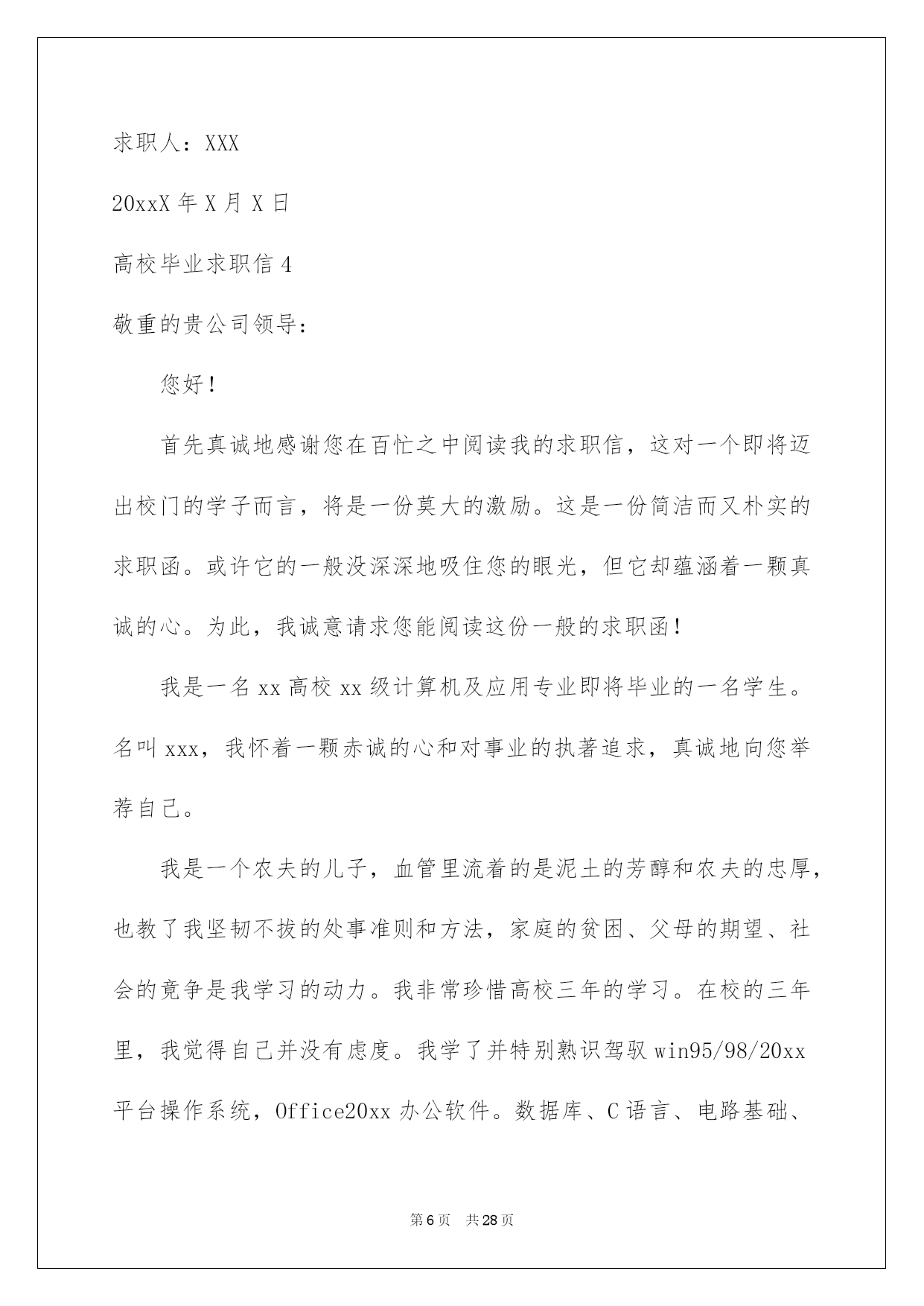 求职人：XXX

20xxX 年 X 月 X 日

高校毕业求职信 4

敬重的贵公司领导：

您好！

首先真诚地感谢您在百忙之中阅读我的求职信，这对一个即将迈出校门的学子而言，将是一份莫大的激励。这是一份简洁而又朴实的求职函。或许它的一般没深深地吸住您的眼光，但它却蕴涵着一颗真诚的心。为此，我诚意请求您能阅读这份一般的求职函！

我是一名 xx 高校 xx 级计算机及应用专业即将毕业的一名学生。名叫 xxx，我怀着一颗赤诚的心和对事业的执著追求，真诚地向您举荐自己。

我是一个农夫的儿子，血管里流着的是泥土的芳醇和农夫的忠厚，也教了我坚韧不拔的处事准则和方法，家庭的贫困、父母的期望、社会的竞争是我学习的动力。我非常珍惜高校三年的学习。在校的三年里，我觉得自己并没有虑度。我学了并特别熟识驾驭 win95/98/20xx 平台操作系统，Office20xx 办公软件。数据库、C 语言、电路基础、

第 6 页　共 28 页